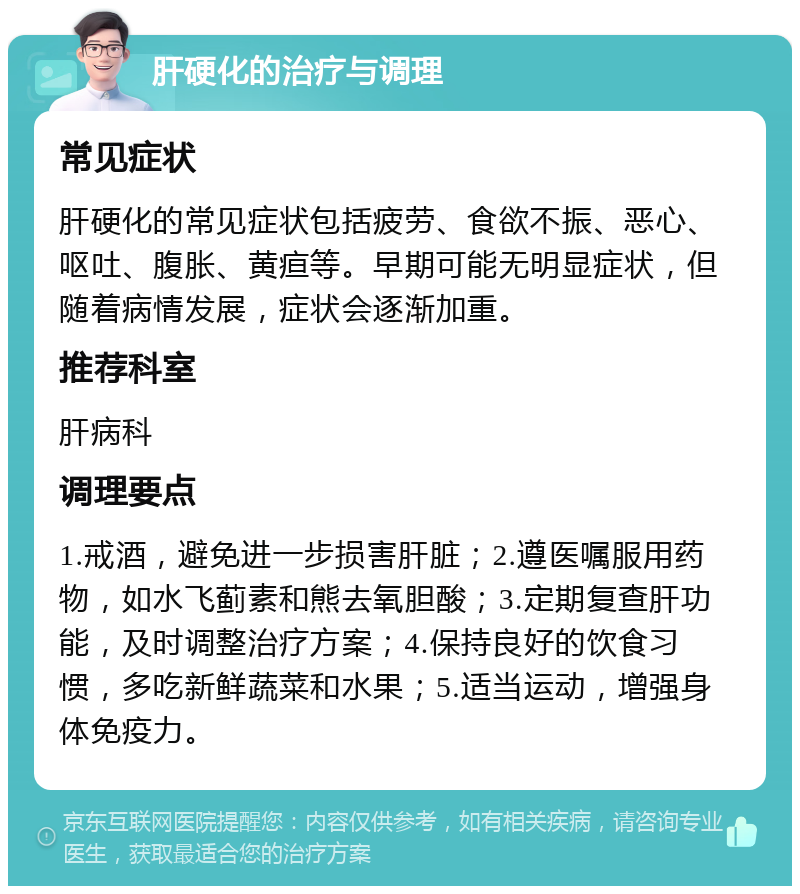 肝硬化的治疗与调理

常见症状

肝硬化的常见症状包括疲劳、食欲不振、恶心、呕吐、腹胀、黄疸等。早期可能无明显症状，但随着病情发展，症状会逐渐加重。

推荐科室

肝病科

调理要点

1.戒酒，避免进一步损害肝脏；2.遵医嘱服用药物，如水飞蓟素和熊去氧胆酸；3.定期复查肝功能，及时调整治疗方案；4.保持良好的饮食习惯，多吃新鲜蔬菜和水果；5.适当运动，增强身体免疫力。

京东互联网医院提醒您：内容仅供参考，如有相关疾病，请咨询专业医生，获取最适合您的治疗方案